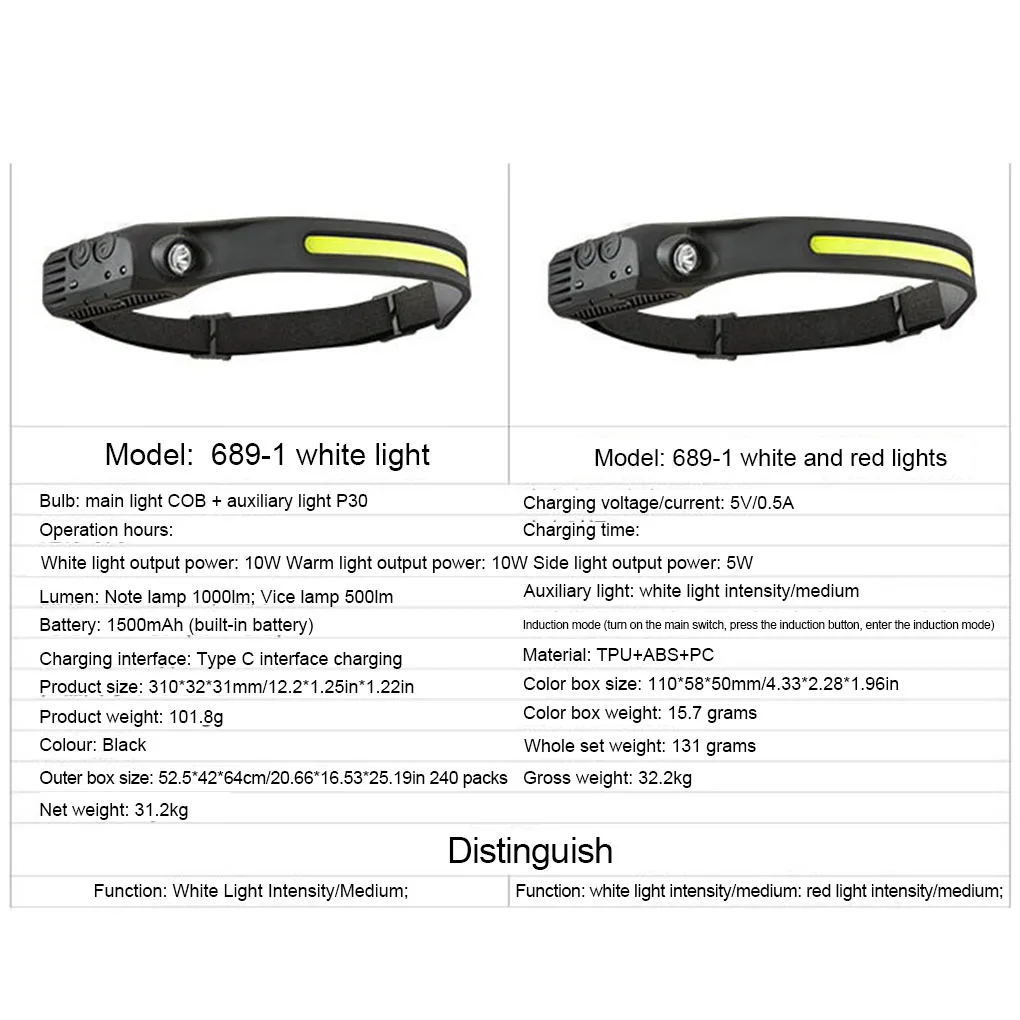 Model: 689-1 white light

Model: 689-1 white and red lights

Bulb: main light COB + auxiliary light P30

Charging voltage/current: 5V/0.5A

Operation hours:

Charging time:

White light output power: 10W Warm light output power: 10W Side light output power: 5W

Lumen: Note lamp 1000lm; Vice lamp 500lm

Auxiliary light: white light intensity/medium

Battery: 1500mAh (built-in battery)

Induction mode (turn on the main switch, press the induction button, enter the induction mode)

Charging interface: Type C interface charging

Material: TPU+ABS+PC

Product size: 310*32*31mm/12.2*1.25in*1.22in

Color box size: 110*58*50mm/4.33*2.28*1.96in

Product weight: 101.8g

Color box weight: 15.7 grams

Colour: Black

Whole set weight: 131 grams

Outer box size: 52.5*42*64cm/20.66*16.53*25.19in 240 packs

Gross weight: 32.2kg

Net weight: 31.2kg

Distinguish

Function: White Light Intensity/Medium;

Function: white light intensity/medium: red light intensity/medium;